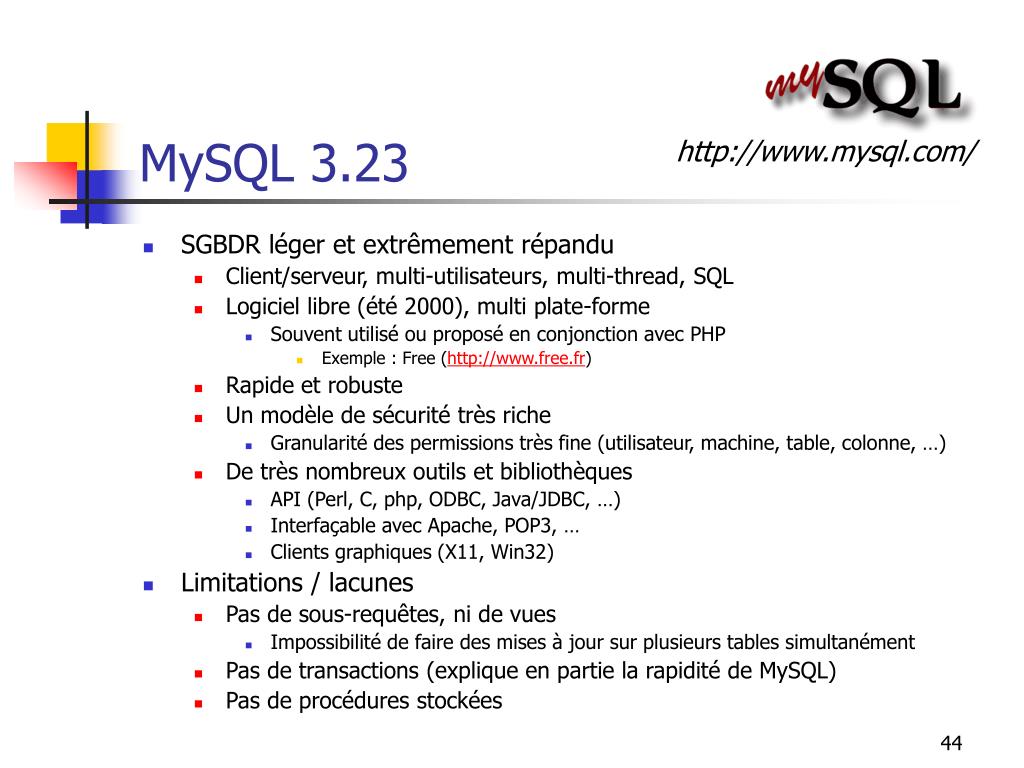 mySQL

MySQL 3.23

http://www.mysql.com/

SGBDR léger et extrêmement répandu
Client/serveur, multi-utilisateurs, multi-thread, SQL
Logiciel libre (été 2000), multi plate-forme
Souvent utilisé ou proposé en conjonction avec PHP
Exemple : Free (http://www.free.fr)
Rapide et robuste
Un modèle de sécurité très riche
Granularité des permissions très fine (utilisateur, machine, table, colonne, …)
De très nombreux outils et bibliothèques
API (Perl, C, php, ODBC, Java/JDBC, …)
Interfaçable avec Apache, POP3, …
Clients graphiques (X11, Win32)
Limitations / lacunes
Pas de sous-requêtes, ni de vues
Impossibilité de faire des mises à jour sur plusieurs tables simultanément
Pas de transactions (explique en partie la rapidité de MySQL)
Pas de procédures stockées

44